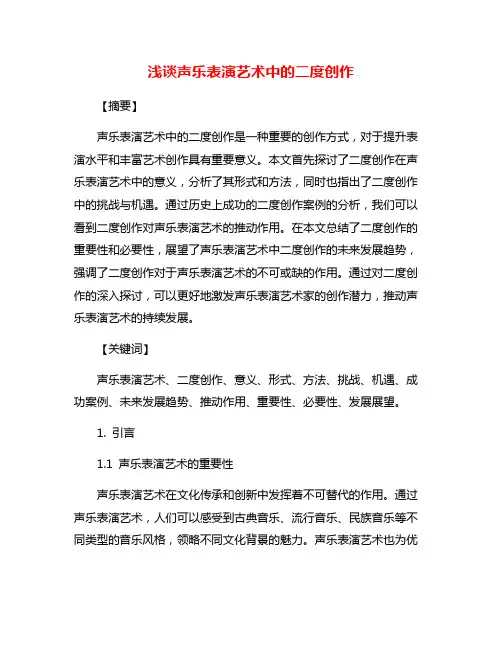 浅谈声乐表演艺术中的二度创作

【摘要】

声乐表演艺术中的二度创作是一种重要的创作方式，对于提升表演水平和丰富艺术创作具有重要意义。本文首先探讨了二度创作在声乐表演艺术中的意义，分析了其形式和方法，同时也指出了二度创作中的挑战与机遇。通过历史上成功的二度创作案例的分析，我们可以看到二度创作对声乐表演艺术的推动作用。在本文总结了二度创作的重要性和必要性，展望了声乐表演艺术中二度创作的未来发展趋势，强调了二度创作对于声乐表演艺术的不可或缺的作用。通过对二度创作的深入探讨，可以更好地激发声乐表演艺术家的创作潜力，推动声乐表演艺术的持续发展。

【关键词】

声乐表演艺术、二度创作、意义、形式、方法、挑战、机遇、成功案例、未来发展趋势、推动作用、重要性、必要性、发展展望。

1. 引言

1.1 声乐表演艺术的重要性

声乐表演艺术在文化传承和创新中发挥着不可替代的作用。通过声乐表演艺术，人们可以感受到古典音乐、流行音乐、民族音乐等不同类型的音乐风格，领略不同文化背景的魅力。声乐表演艺术也为优